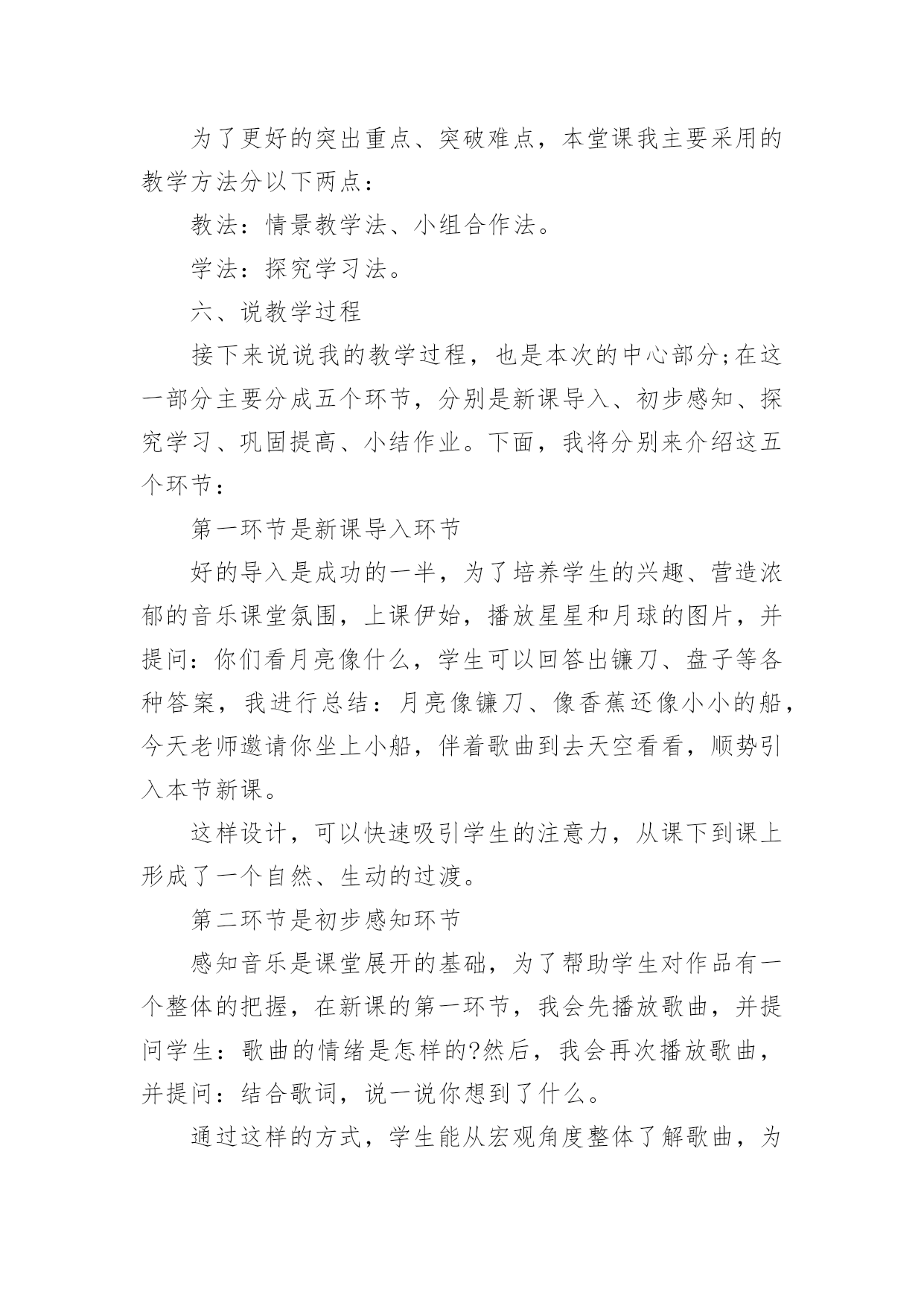 为了更好的突出重点、突破难点，本堂课我主要采用的教学方法分以下两点：

教法：情景教学法、小组合作法。

学法：探究学习法。

六、说教学过程

接下来说说我的教学过程，也是本次的中心部分;在这一部分主要分成五个环节，分别是新课导入、初步感知、探究学习、巩固提高、小结作业。下面，我将分别来介绍这五个环节：

第一环节是新课导入环节

好的导入是成功的一半，为了培养学生的兴趣、营造浓郁的音乐课堂氛围，上课伊始，播放星星和月球的图片，并提问：你们看月亮像什么，学生可以回答出镰刀、盘子等各种答案，我进行总结：月亮像镰刀、像香蕉还像小小的船，今天老师邀请你坐上小船，伴着歌曲到去天空看看，顺势引入本节新课。

这样设计，可以快速吸引学生的注意力，从课下到课上形成了一个自然、生动的过渡。

第二环节是初步感知环节

感知音乐是课堂展开的基础，为了帮助学生对作品有一个整体的把握，在新课的第一环节，我会先播放歌曲，并提问学生：歌曲的情绪是怎样的?然后，我会再次播放歌曲，并提问：结合歌词，说一说你想到了什么。

通过这样的方式，学生能从宏观角度整体了解歌曲，为